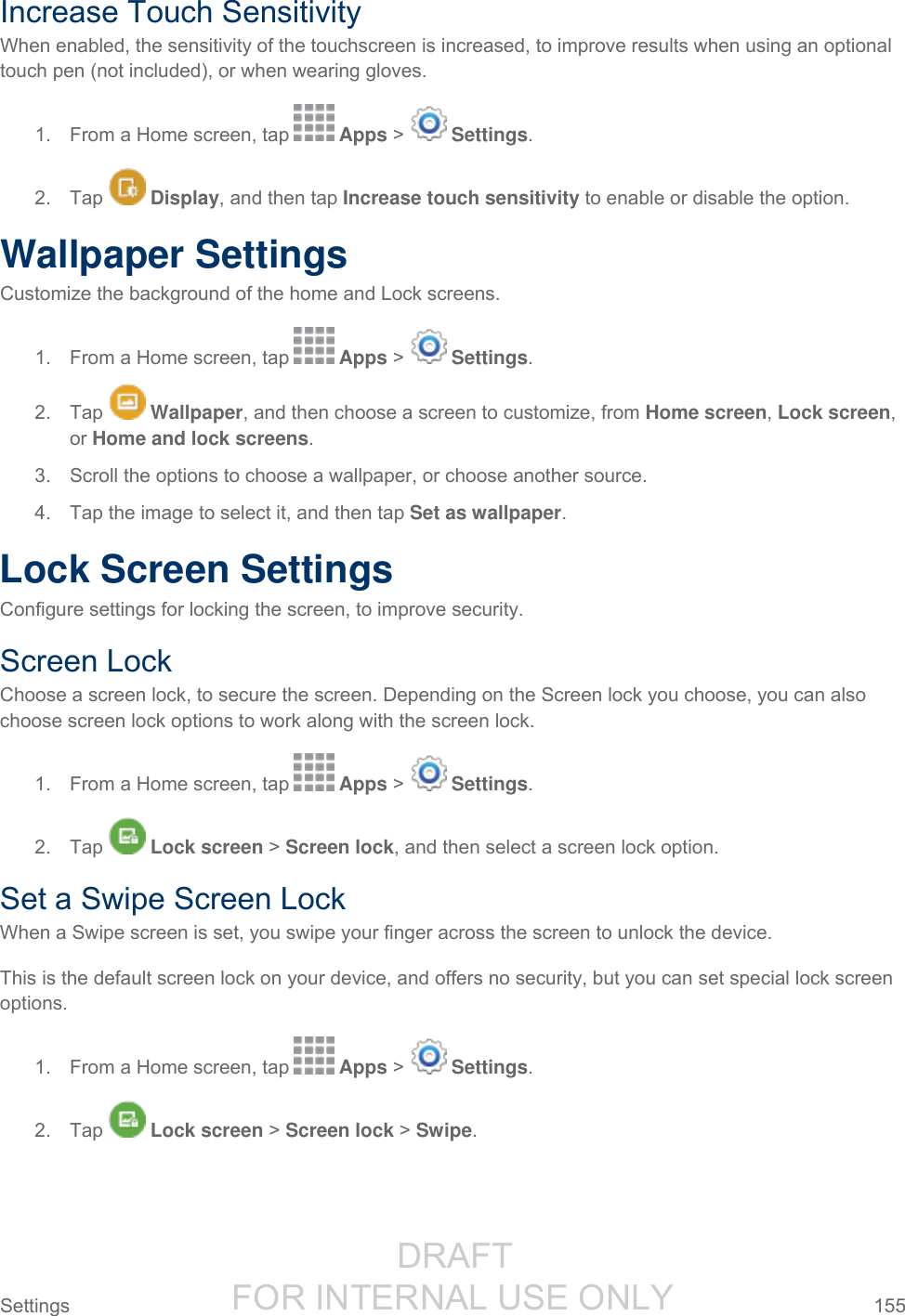 Increase Touch Sensitivity

When enabled, the sensitivity of the touchscreen is increased, to improve results when using an optional touch pen (not included), or when wearing gloves.

1. From a Home screen, tap Apps > Settings.

2. Tap Display, and then tap Increase touch sensitivity to enable or disable the option.

Wallpaper Settings

Customize the background of the home and Lock screens.

1. From a Home screen, tap Apps > Settings.

2. Tap Wallpaper, and then choose a screen to customize, from Home screen, Lock screen, or Home and lock screens.

3. Scroll the options to choose a wallpaper, or choose another source.

4. Tap the image to select it, and then tap Set as wallpaper.

Lock Screen Settings

Configure settings for locking the screen, to improve security.

Screen Lock

Choose a screen lock, to secure the screen. Depending on the Screen lock you choose, you can also choose screen lock options to work along with the screen lock.

1. From a Home screen, tap Apps > Settings.

2. Tap Lock screen > Screen lock, and then select a screen lock option.

Set a Swipe Screen Lock

When a Swipe screen is set, you swipe your finger across the screen to unlock the device.

This is the default screen lock on your device, and offers no security, but you can set special lock screen options.

1. From a Home screen, tap Apps > Settings.

2. Tap Lock screen > Screen lock > Swipe.

Settings 155

DRAFT
FOR INTERNAL USE ONLY